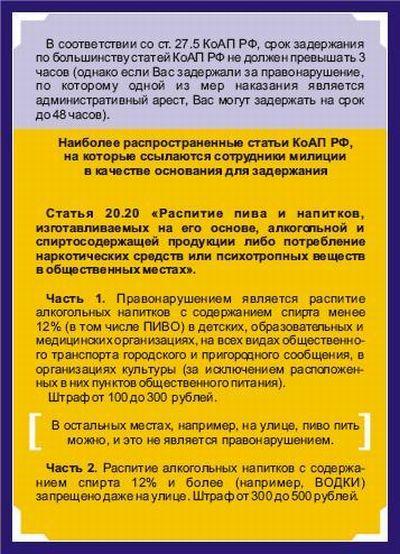 В соответствии со ст. 27.5 КоАП РФ, срок задержания по большинству статей КоАП РФ не должен превышать 3 часов (однако если Вас задержали за правонарушение, по которому одной из мер наказания является административный арест, Вас могут задержать на срок до 48 часов).

Наиболее распространенные статьи КоАП РФ, на которые ссылаются сотрудники милиции в качестве основания для задержания

Статья 20.20 «Распитие пива и напитков, изготавливаемых на его основе, алкогольной и спиртосодержащей продукции либо потребление наркотических средств или психотропных веществ в общественных местах».

Часть 1. Правонарушением является распитие алкогольных напитков с содержанием спирта менее 12% (в том числе ПИВО) в детских, образовательных и медицинских организациях, на всех видах общественного транспорта городского и пригородного сообщения, в организациях культуры (за исключением расположенных в них пунктов общественного питания).
Штраф от 100 до 300 рублей.

В остальных местах, например, на улице, пиво пить можно, и это не является правонарушением.

Часть 2. Распитие алкогольных напитков с содержанием спирта 12% и более (например, ВОДКИ) запрещено даже на улице. Штраф от 300 до 500 рублей.